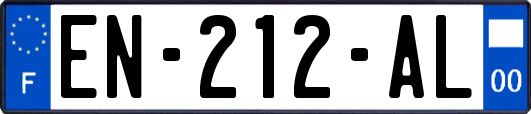 F
EN-212-AL
00